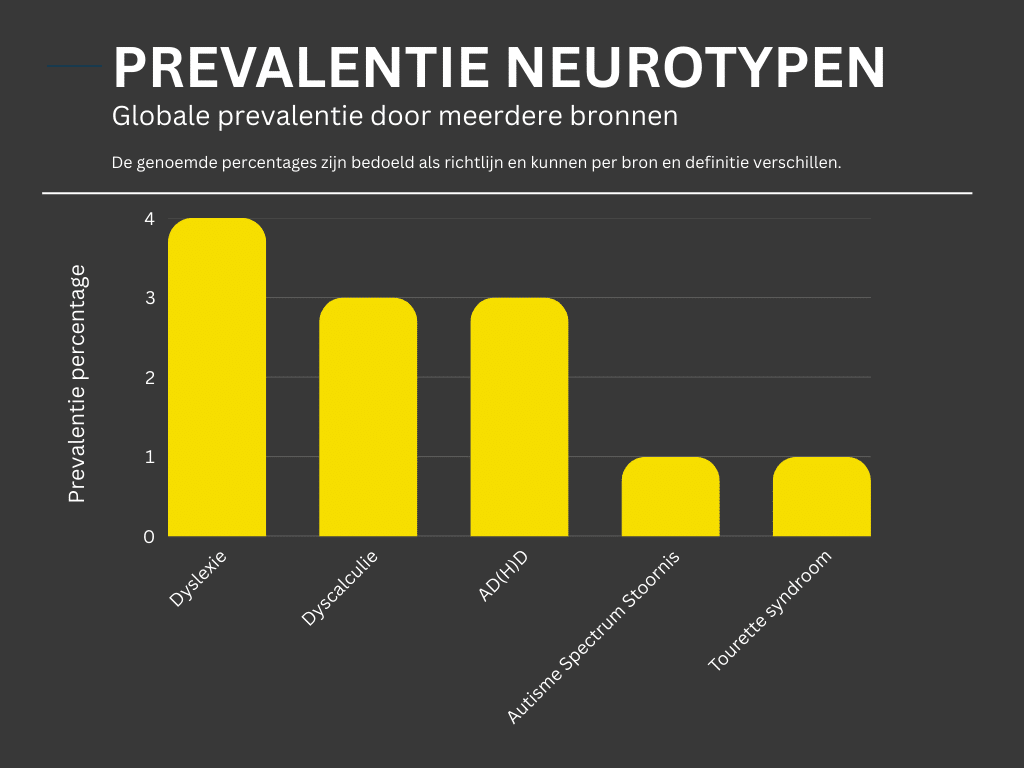 PREVALENTIE NEUROTYPEN
Globale prevalentie door meerdere bronnen

De genoemde percentages zijn bedoeld als richtlijn en kunnen per bron en definitie verschillen.

Prevalentie percentage

4
3
2
1
0

Dyslexie
Dyscalculie
AD(H)D
Autisme Spectrum Stoornis
Tourette syndroom